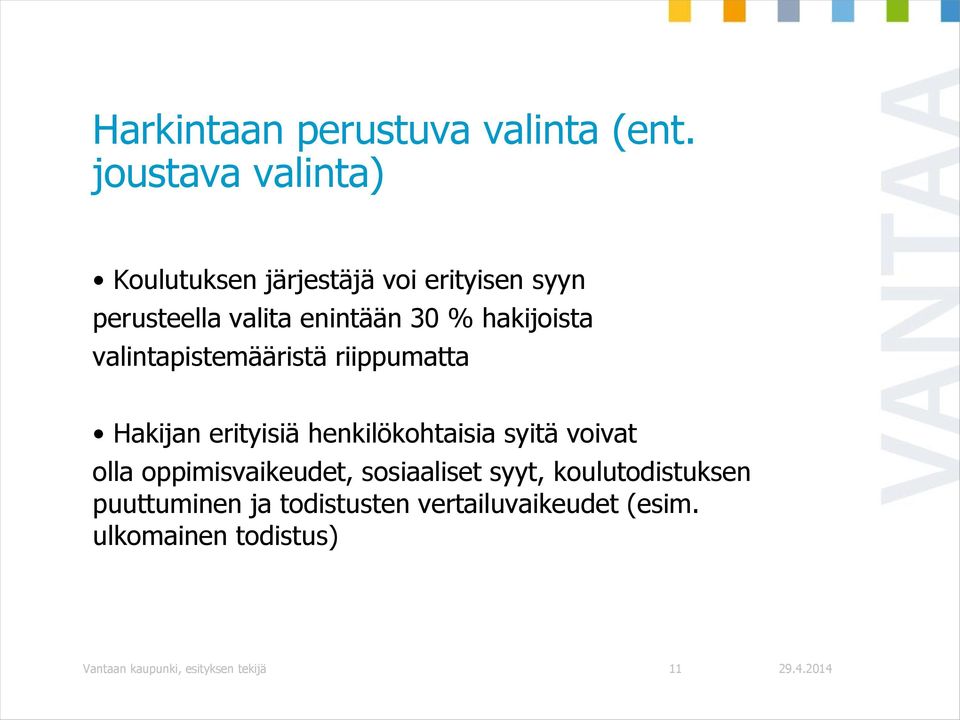 Harkintaan perustuva valinta (ent. joustava valinta)

• Koulutuksen järjestäjä voi erityisen syyn perusteella valita enintään 30 % hakijoista valintapistemääristä riippumatta

• Hakijan erityisiä henkilökohtaisia syitä voivat olla oppimisvaikeudet, sosiaaliset syyt, koulutodistuksen puuttuminen ja todistusten vertailuvaikeudet (esim. ulkomainen todistus)

VANTAA

Vantaan kaupunki, esityksen tekijä 11 29.4.2014